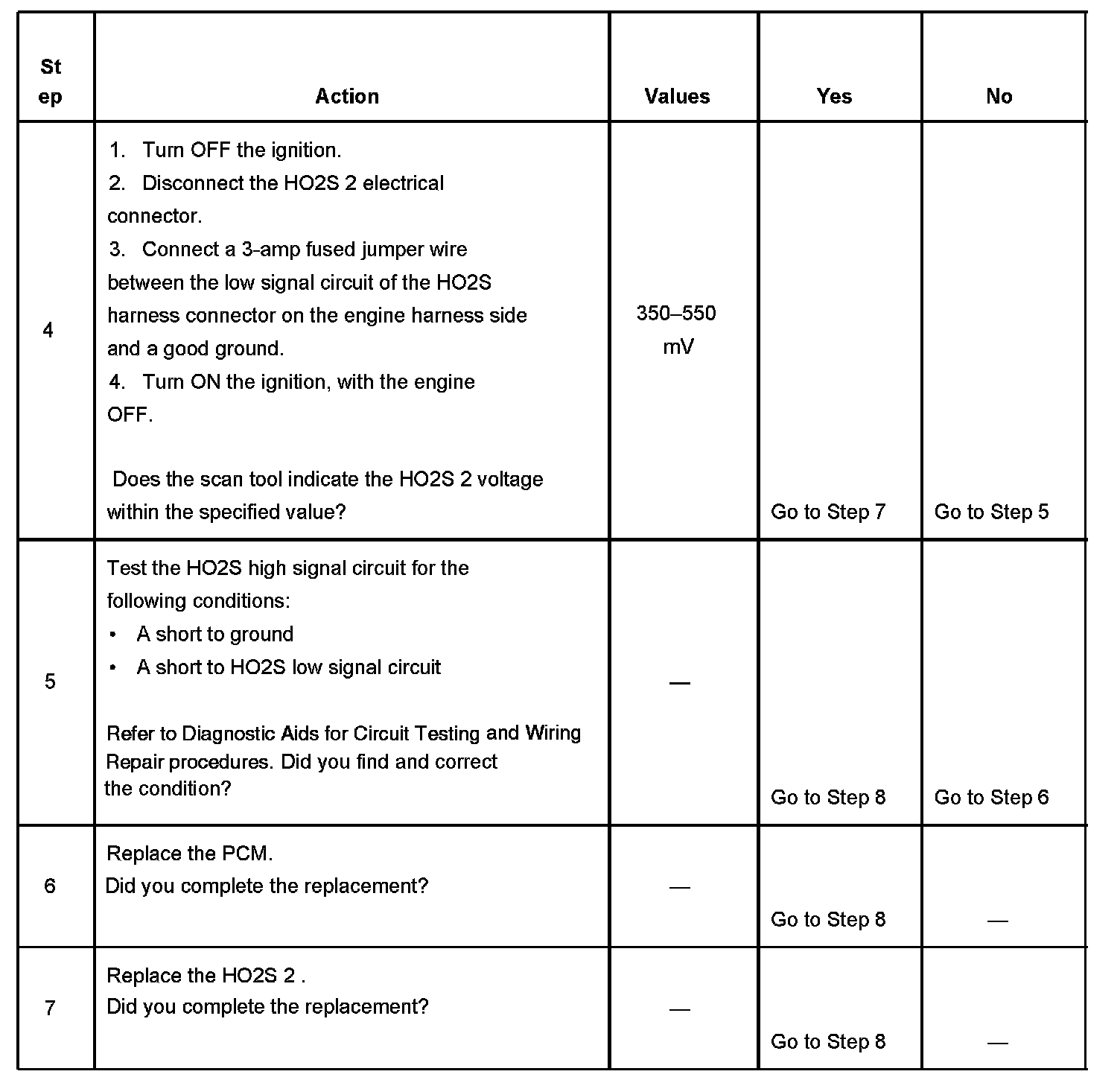 | Step | Action | Values | Yes | No |
|---|---|---|---|---|
| 4 | 1. Turn OFF the ignition. 2. Disconnect the HO2S 2 electrical connector. 3. Connect a 3-amp fused jumper wire between the low signal circuit of the HO2S harness connector on the engine harness side and a good ground. 4. Turn ON the ignition, with the engine OFF. Does the scan tool indicate the HO2S 2 voltage within the specified value? | 350–550 mV | Go to Step 7 | Go to Step 5 |
| 5 | Test the HO2S high signal circuit for the following conditions: • A short to ground • A short to HO2S low signal circuit Refer to Diagnostic Aids for Circuit Testing and Wiring Repair procedures. Did you find and correct the condition? | — | Go to Step 8 | Go to Step 6 |
| 6 | Replace the PCM. Did you complete the replacement? | — | Go to Step 8 | — |
| 7 | Replace the HO2S 2 . Did you complete the replacement? | — | Go to Step 8 | — |